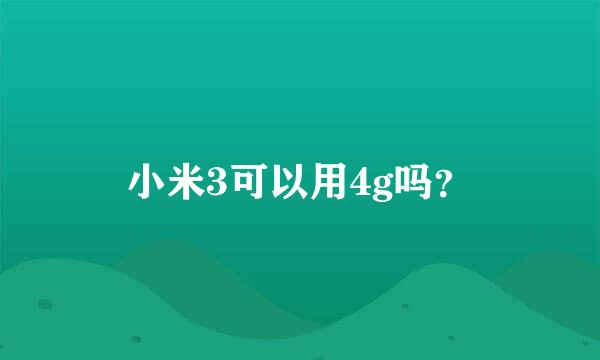 小米3可以用4g吗?